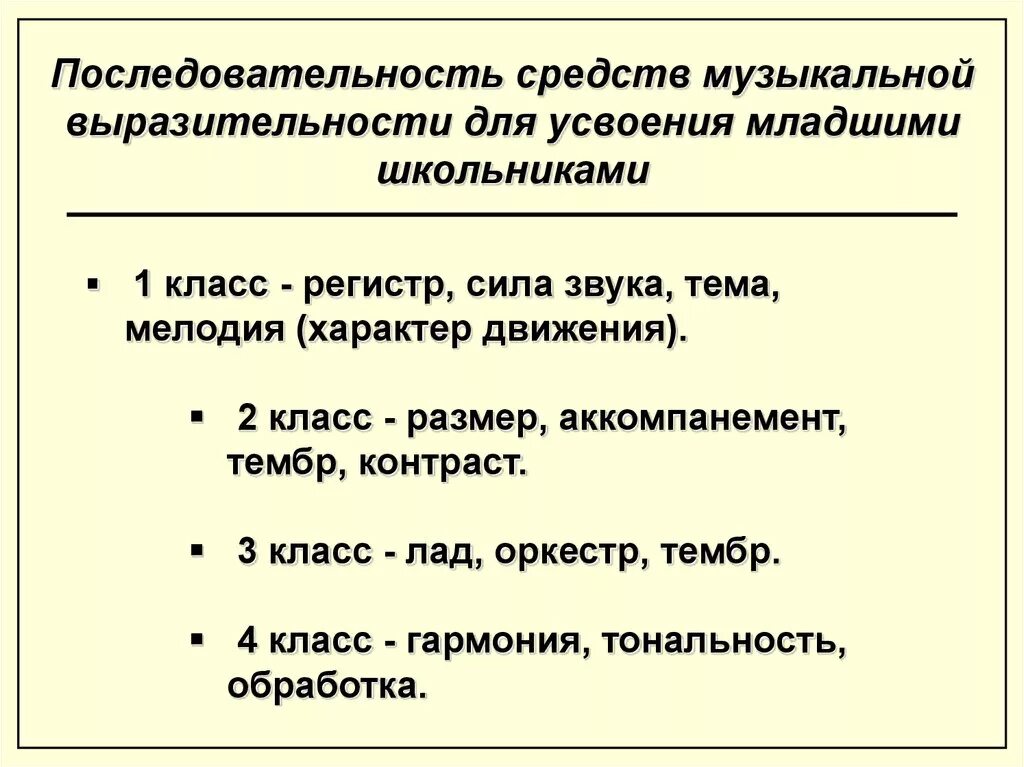 Последовательность средств музыкальной выразительности для усвоения младшими школьниками

▪ 1 класс - регистр, сила звука, тема, мелодия (характер движения).

▪ 2 класс - размер, аккомпанемент, тембр, контраст.

▪ 3 класс - лад, оркестр, тембр.

▪ 4 класс - гармония, тональность, обработка.